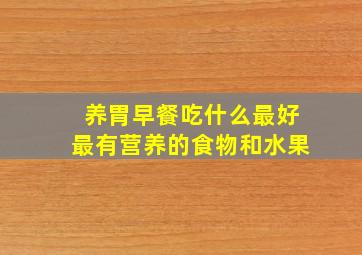 养胃早餐吃什么最好
最有营养的食物和水果